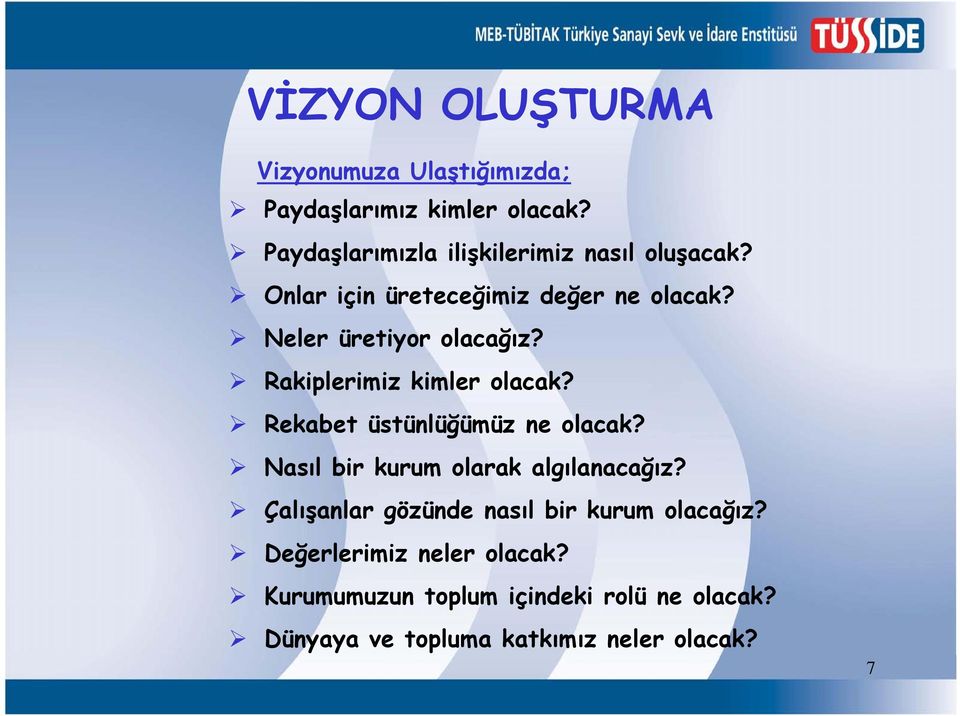 MEB-TÜBİTAK Türkiye Sanayi Sevk ve İdare Enstitüsü TÜSSİDE

VİZYON OLUŞTURMA

Vizyonumuza Ulaştığımızda;

➢ Paydaşlarımız kimler olacak?
➢ Paydaşlarımızla ilişkilerimiz nasıl oluşacak?
➢ Onlar için üreteceğimiz değer ne olacak?
➢ Neler üretiyor olacağız?
➢ Rakiplerimiz kimler olacak?
➢ Rekabet üstünlüğümüz ne olacak?
➢ Nasıl bir kurum olarak algılanacağız?
➢ Çalışanlar gözünde nasıl bir kurum olacağız?
➢ Değerlerimiz neler olacak?
➢ Kurumumuzun toplum içindeki rolü ne olacak?
➢ Dünyaya ve topluma katkımız neler olacak?

7